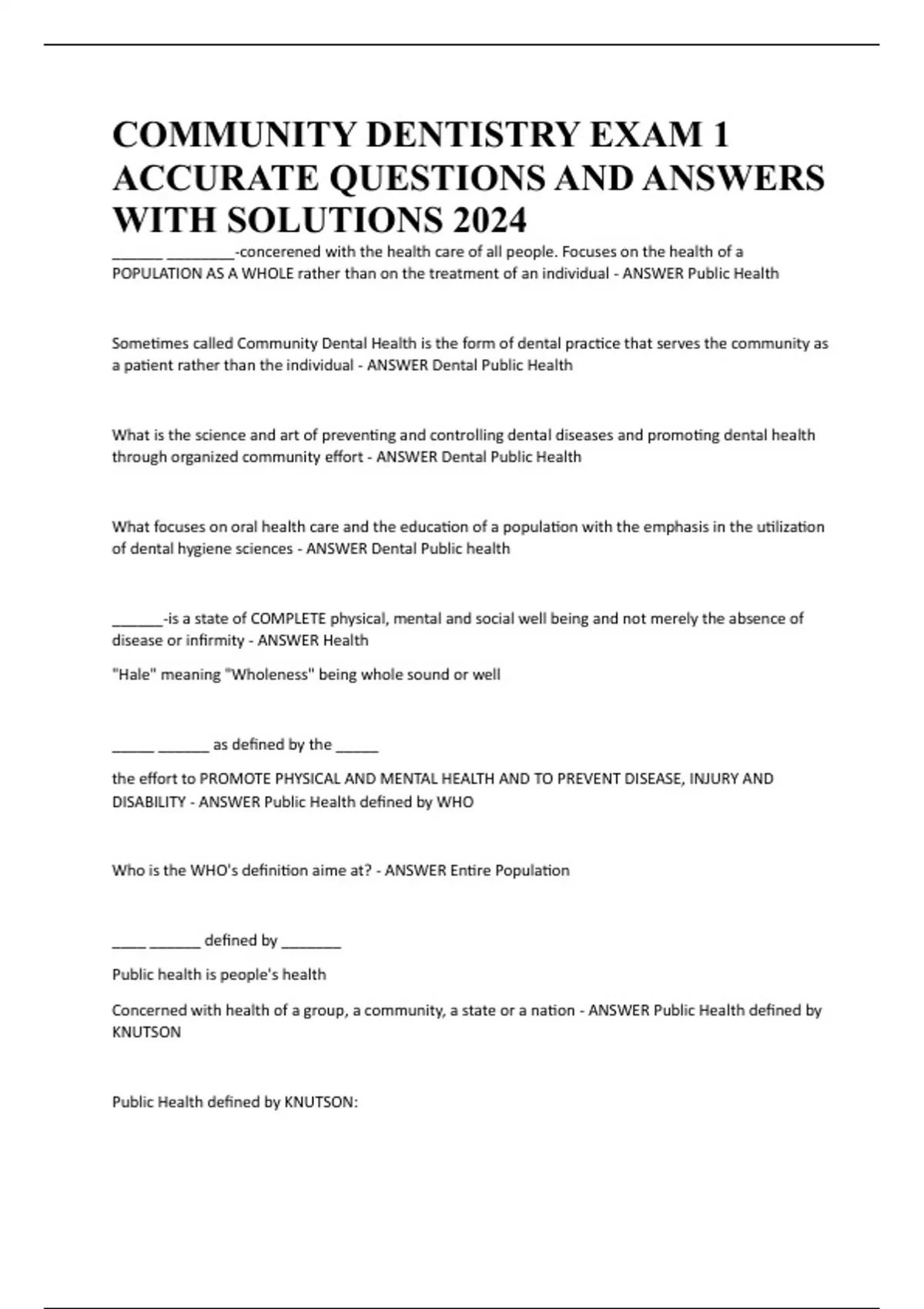 COMMUNITY DENTISTRY EXAM 1 ACCURATE QUESTIONS AND ANSWERS WITH SOLUTIONS 2024

______ ________-concerened with the health care of all people. Focuses on the health of a POPULATION AS A WHOLE rather than on the treatment of an individual - ANSWER Public Health

Sometimes called Community Dental Health is the form of dental practice that serves the community as a patient rather than the individual - ANSWER Dental Public Health

What is the science and art of preventing and controlling dental diseases and promoting dental health through organized community effort - ANSWER Dental Public Health

What focuses on oral health care and the education of a population with the emphasis in the utilization of dental hygiene sciences - ANSWER Dental Public health

______-is a state of COMPLETE physical, mental and social well being and not merely the absence of disease or infirmity - ANSWER Health

"Hale" meaning "Wholeness" being whole sound or well

_____ ______ as defined by the _____

the effort to PROMOTE PHYSICAL AND MENTAL HEALTH AND TO PREVENT DISEASE, INJURY AND DISABILITY - ANSWER Public Health defined by WHO

Who is the WHO's definition aime at? - ANSWER Entire Population

____ ______ defined by _______

Public health is people's health

Concerned with health of a group, a community, a state or a nation - ANSWER Public Health defined by KNUTSON

Public Health defined by KNUTSON: